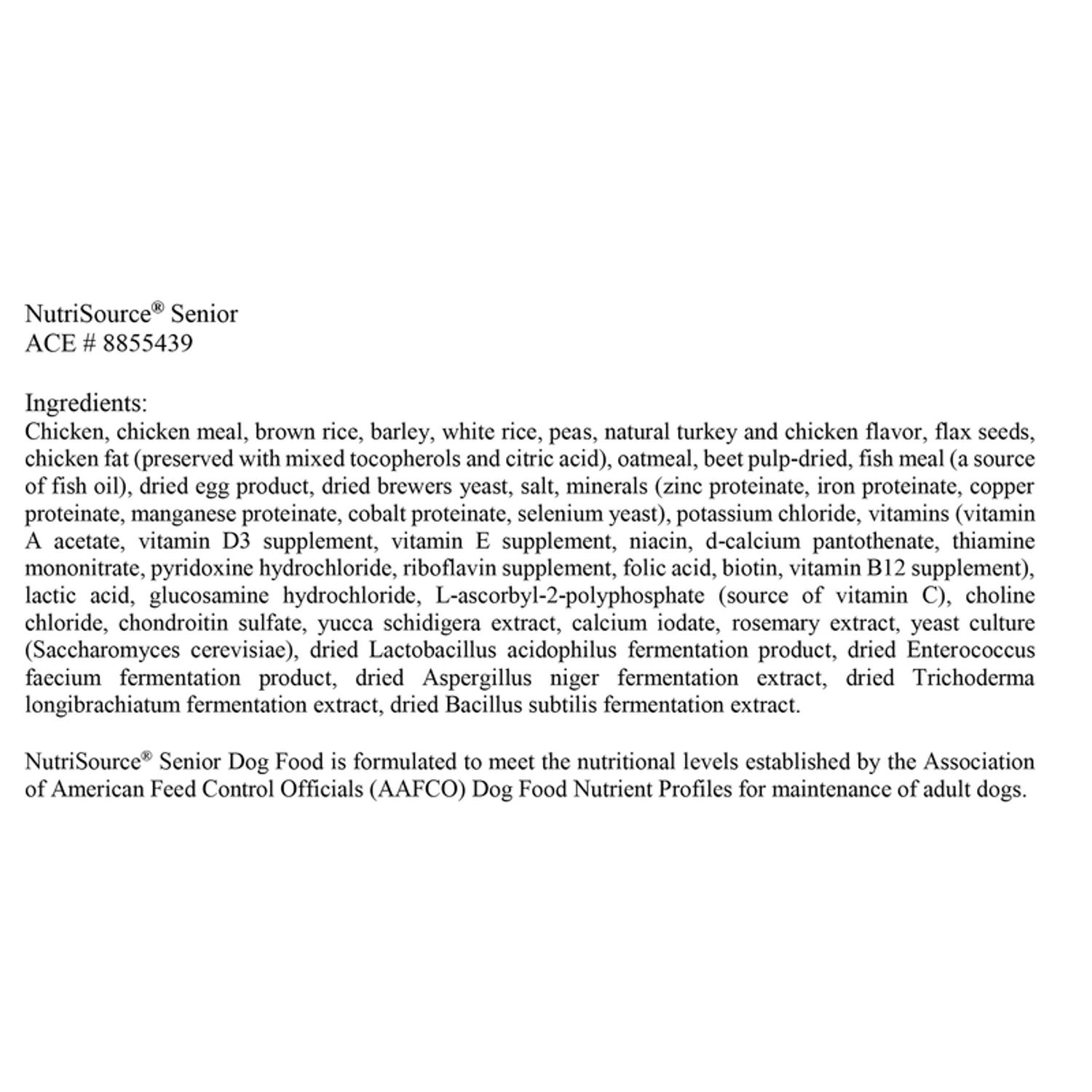 NutriSource® Senior
ACE # 8855439

Ingredients:
Chicken, chicken meal, brown rice, barley, white rice, peas, natural turkey and chicken flavor, flax seeds, chicken fat (preserved with mixed tocopherols and citric acid), oatmeal, beet pulp-dried, fish meal (a source of fish oil), dried egg product, dried brewers yeast, salt, minerals (zinc proteinate, iron proteinate, copper proteinate, manganese proteinate, cobalt proteinate, selenium yeast), potassium chloride, vitamins (vitamin A acetate, vitamin D3 supplement, vitamin E supplement, niacin, d-calcium pantothenate, thiamine mononitrate, pyridoxine hydrochloride, riboflavin supplement, folic acid, biotin, vitamin B12 supplement), lactic acid, glucosamine hydrochloride, L-ascorbyl-2-polyphosphate (source of vitamin C), choline chloride, chondroitin sulfate, yucca schidigera extract, calcium iodate, rosemary extract, yeast culture (Saccharomyces cerevisiae), dried Lactobacillus acidophilus fermentation product, dried Enterococcus faecium fermentation product, dried Aspergillus niger fermentation extract, dried Trichoderma longibrachiatum fermentation extract, dried Bacillus subtilis fermentation extract.

NutriSource® Senior Dog Food is formulated to meet the nutritional levels established by the Association of American Feed Control Officials (AAFCO) Dog Food Nutrient Profiles for maintenance of adult dogs.